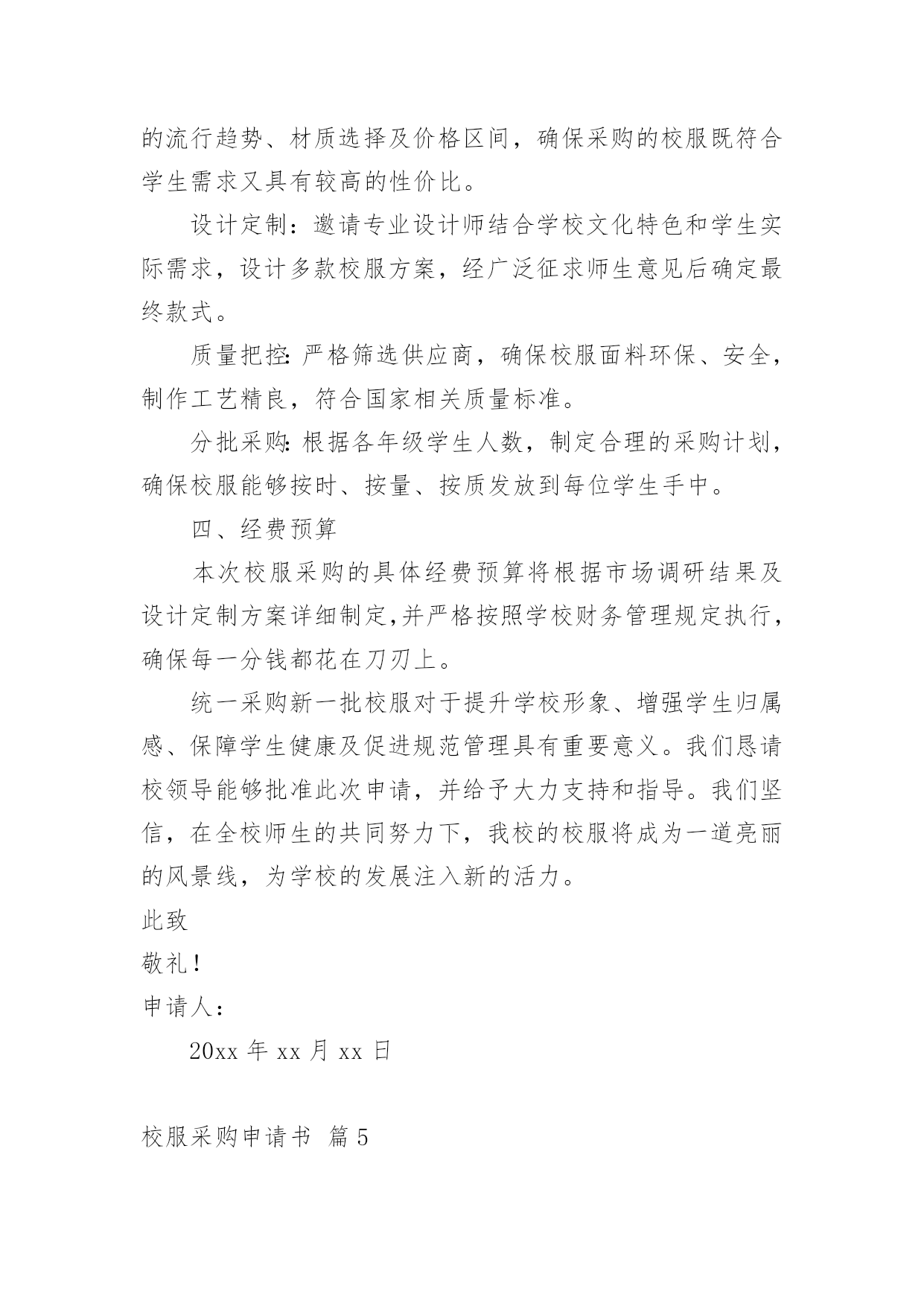 的流行趋势、材质选择及价格区间，确保采购的校服既符合学生需求又具有较高的性价比。

设计定制：邀请专业设计师结合学校文化特色和学生实际需求，设计多款校服方案，经广泛征求师生意见后确定最终款式。

质量把控：严格筛选供应商，确保校服面料环保、安全，制作工艺精良，符合国家相关质量标准。

分批采购：根据各年级学生人数，制定合理的采购计划，确保校服能够按时、按量、按质发放到每位学生手中。

四、经费预算

本次校服采购的具体经费预算将根据市场调研结果及设计定制方案详细制定,并严格按照学校财务管理规定执行，确保每一分钱都花在刀刃上。

统一采购新一批校服对于提升学校形象、增强学生归属感、保障学生健康及促进规范管理具有重要意义。我们恳请校领导能够批准此次申请，并给予大力支持和指导。我们坚信，在全校师生的共同努力下，我校的校服将成为一道亮丽的风景线，为学校的发展注入新的活力。

此致

敬礼！

申请人：

20xx 年 xx 月 xx 日

校服采购申请书 篇 5